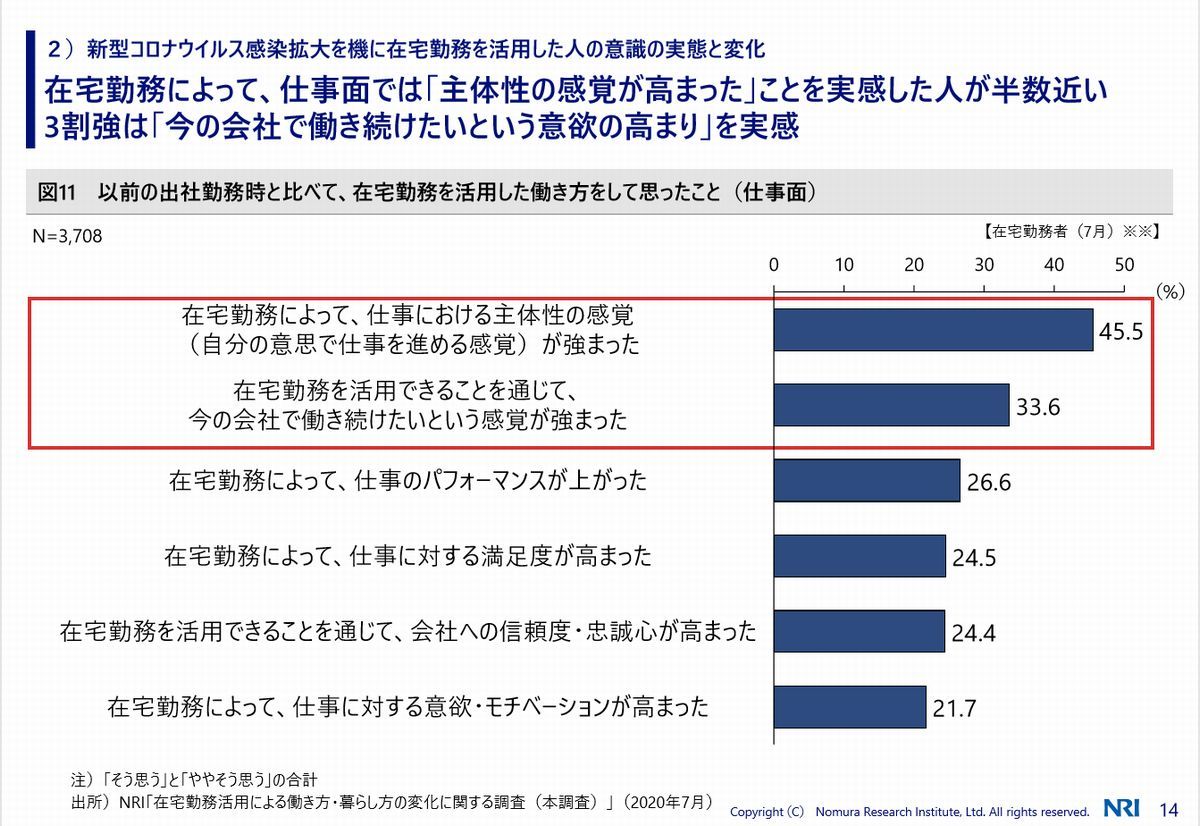 2）新型コロナウイルス感染拡大を機に在宅勤務を活用した人の意識の実態と変化

在宅勤務によって、仕事面では「主体性の感覚が高まった」ことを実感した人が半数近い
3割強は「今の会社で働き続けたいという意欲の高まり」を実感

図11　以前の出社勤務時と比べて、在宅勤務を活用した働き方をして思ったこと（仕事面）

N=3,708

【在宅勤務者（7月）※※】

0　10　20　30　40　50
(%)

在宅勤務によって、仕事における主体性の感覚（自分の意思で仕事を進める感覚）が強まった　45.5

在宅勤務を活用できることを通じて、今の会社で働き続けたいという感覚が強まった　33.6

在宅勤務によって、仕事のパフォーマンスが上がった　26.6

在宅勤務によって、仕事に対する満足度が高まった　24.5

在宅勤務を活用できることを通じて、会社への信頼度・忠誠心が高まった　24.4

在宅勤務によって、仕事に対する意欲・モチベーションが高まった　21.7

注）「そう思う」と「ややそう思う」の合計
出所）NRI「在宅勤務活用による働き方・暮らし方の変化に関する調査（本調査）」（2020年7月）

Copyright (C) Nomura Research Institute, Ltd. All rights reserved.　NRI　14